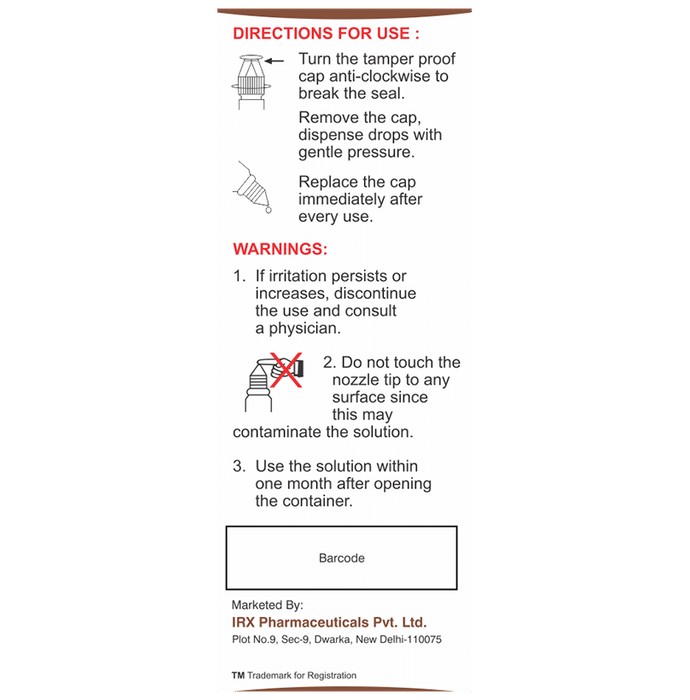 DIRECTIONS FOR USE :

Turn the tamper proof cap anti-clockwise to break the seal.

Remove the cap, dispense drops with gentle pressure.

Replace the cap immediately after every use.

WARNINGS:

1. If irritation persists or increases, discontinue the use and consult a physician.

2. Do not touch the nozzle tip to any surface since this may contaminate the solution.

3. Use the solution within one month after opening the container.

Barcode

Marketed By:
IRX Pharmaceuticals Pvt. Ltd.
Plot No.9, Sec-9, Dwarka, New Delhi-110075

TM Trademark for Registration